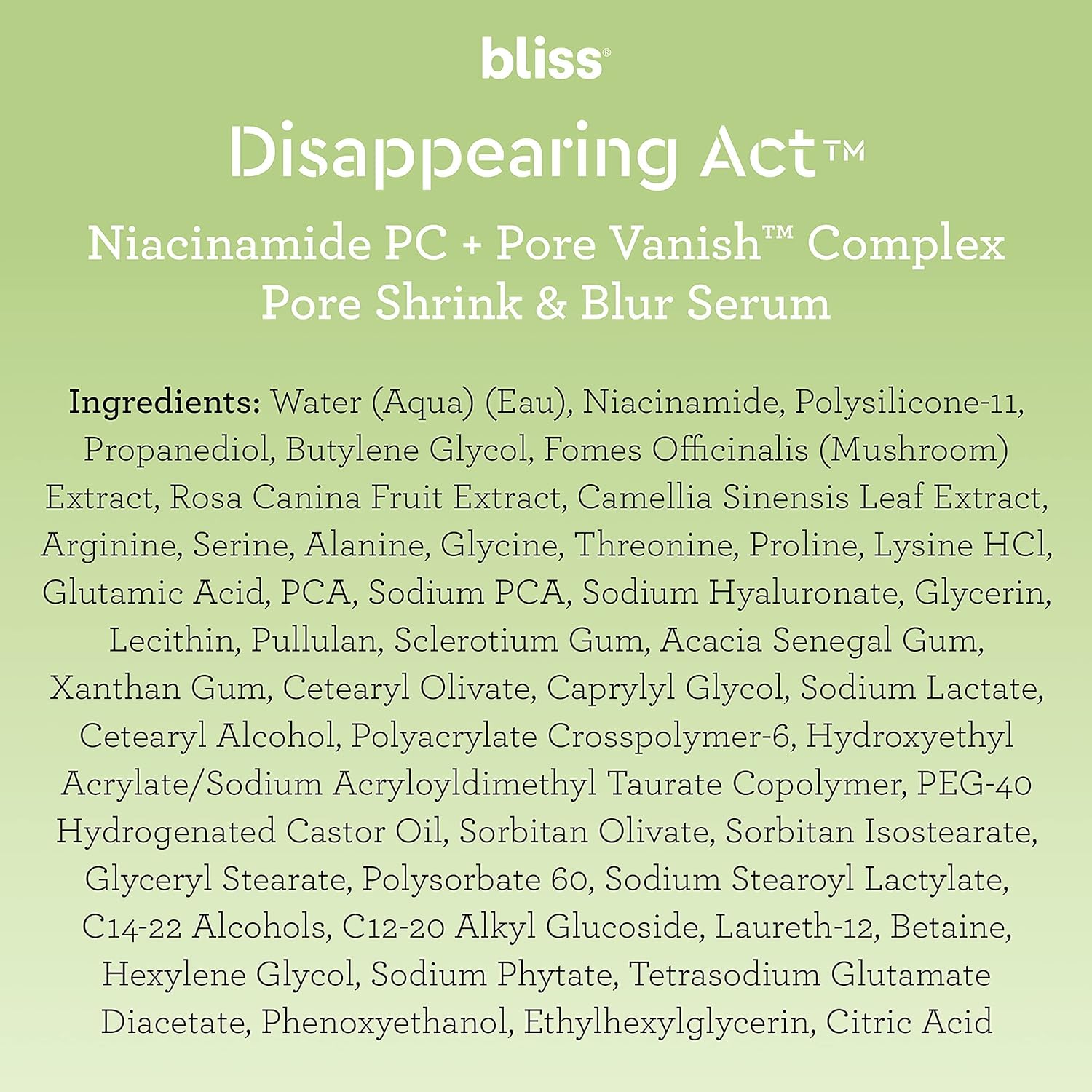 bliss®

Disappearing Act™

Niacinamide PC + Pore Vanish™ Complex
Pore Shrink & Blur Serum

Ingredients: Water (Aqua) (Eau), Niacinamide, Polysilicone-11, Propanediol, Butylene Glycol, Fomes Officinalis (Mushroom) Extract, Rosa Canina Fruit Extract, Camellia Sinensis Leaf Extract, Arginine, Serine, Alanine, Glycine, Threonine, Proline, Lysine HCl, Glutamic Acid, PCA, Sodium PCA, Sodium Hyaluronate, Glycerin, Lecithin, Pullulan, Sclerotium Gum, Acacia Senegal Gum, Xanthan Gum, Cetearyl Olivate, Caprylyl Glycol, Sodium Lactate, Cetearyl Alcohol, Polyacrylate Crosspolymer-6, Hydroxyethyl Acrylate/Sodium Acryloyldimethyl Taurate Copolymer, PEG-40 Hydrogenated Castor Oil, Sorbitan Olivate, Sorbitan Isostearate, Glyceryl Stearate, Polysorbate 60, Sodium Stearoyl Lactylate, C14-22 Alcohols, C12-20 Alkyl Glucoside, Laureth-12, Betaine, Hexylene Glycol, Sodium Phytate, Tetrasodium Glutamate Diacetate, Phenoxyethanol, Ethylhexylglycerin, Citric Acid